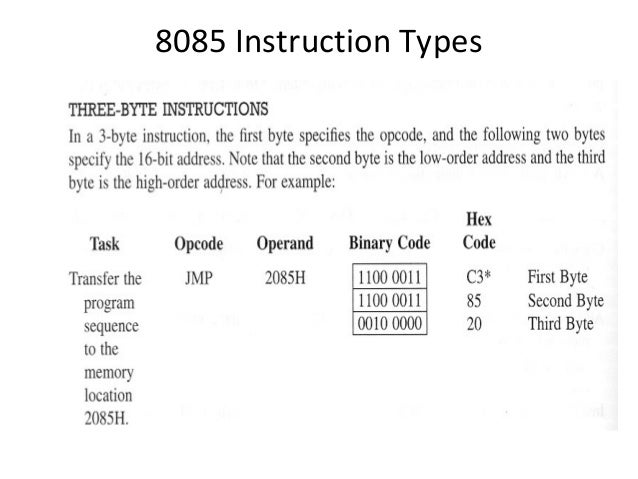 8085 Instruction Types

THREE-BYTE INSTRUCTIONS

In a 3-byte instruction, the first byte specifies the opcode, and the following two bytes specify the 16-bit address. Note that the second byte is the low-order address and the third byte is the high-order address. For example:

| Task | Opcode | Operand | Binary Code | Hex Code | |
|---|---|---|---|---|---|
| Transfer the program sequence to the memory location 2085H. | JMP | 2085H | 1100 0011 | C3* | First Byte |
| | | | 1100 0011 | 85 | Second Byte |
| | | | 0010 0000 | 20 | Third Byte |